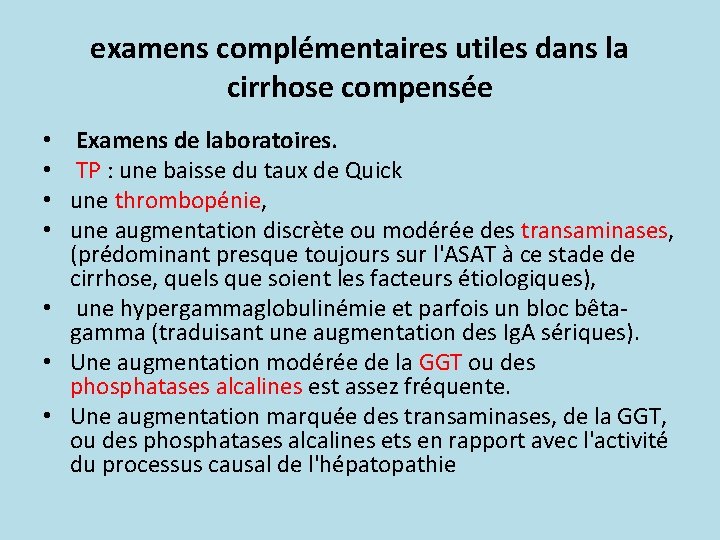 examens complémentaires utiles dans la cirrhose compensée

• Examens de laboratoires.
• TP : une baisse du taux de Quick
• une thrombopénie,
• une augmentation discrète ou modérée des transaminases, (prédominant presque toujours sur l'ASAT à ce stade de cirrhose, quels que soient les facteurs étiologiques),
• une hypergammaglobulinémie et parfois un bloc bêta-gamma (traduisant une augmentation des IgA sériques).
• Une augmentation modérée de la GGT ou des phosphatases alcalines est assez fréquente.
• Une augmentation marquée des transaminases, de la GGT, ou des phosphatases alcalines ets en rapport avec l'activité du processus causal de l'hépatopathie